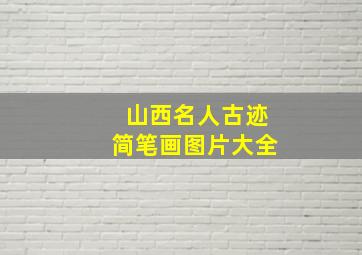 山西名人古迹
简笔画图片大全